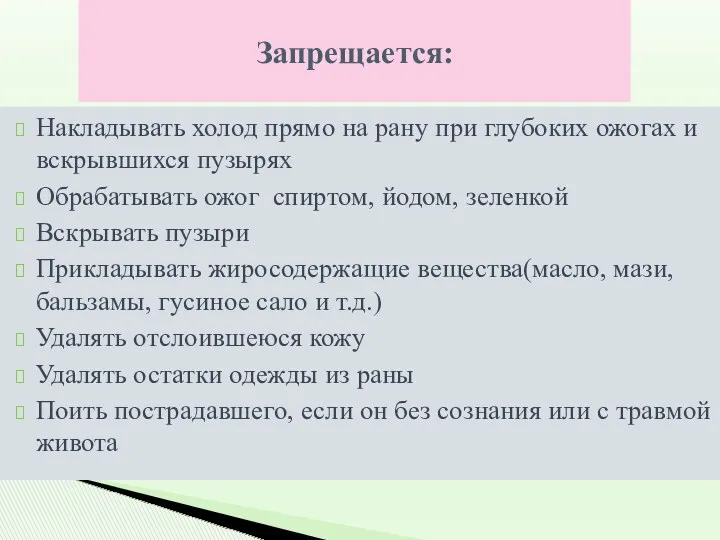 Запрещается:

Накладывать холод прямо на рану при глубоких ожогах и вскрывшихся пузырях

Обрабатывать ожог спиртом, йодом, зеленкой

Вскрывать пузыри

Прикладывать жиросодержащие вещества(масло, мази, бальзамы, гусиное сало и т.д.)

Удалять отслоившеюся кожу

Удалять остатки одежды из раны

Поить пострадавшего, если он без сознания или с травмой живота